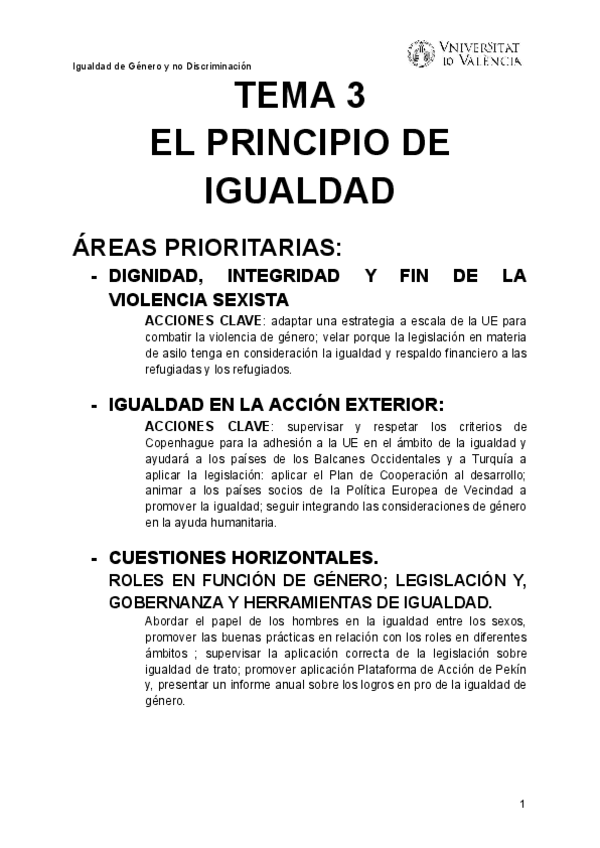 Igualdad de Género y no Discriminación

VNIVERSITAT ID VALÈNCIA

TEMA 3
EL PRINCIPIO DE IGUALDAD

ÁREAS PRIORITARIAS:

- DIGNIDAD, INTEGRIDAD Y FIN DE LA VIOLENCIA SEXISTA

ACCIONES CLAVE: adaptar una estrategia a escala de la UE para combatir la violencia de género; velar porque la legislación en materia de asilo tenga en consideración la igualdad y respaldo financiero a las refugiadas y los refugiados.

- IGUALDAD EN LA ACCIÓN EXTERIOR:

ACCIONES CLAVE: supervisar y respetar los criterios de Copenhague para la adhesión a la UE en el ámbito de la igualdad y ayudará a los países de los Balcanes Occidentales y a Turquía a aplicar la legislación: aplicar el Plan de Cooperación al desarrollo; animar a los países socios de la Política Europea de Vecindad a promover la igualdad; seguir integrando las consideraciones de género en la ayuda humanitaria.

- CUESTIONES HORIZONTALES.
ROLES EN FUNCIÓN DE GÉNERO; LEGISLACIÓN Y, GOBERNANZA Y HERRAMIENTAS DE IGUALDAD.

Abordar el papel de los hombres en la igualdad entre los sexos, promover las buenas prácticas en relación con los roles en diferentes ámbitos ; supervisar la aplicación correcta de la legislación sobre igualdad de trato; promover aplicación Plataforma de Acción de Pekín y, presentar un informe anual sobre los logros en pro de la igualdad de género.

1